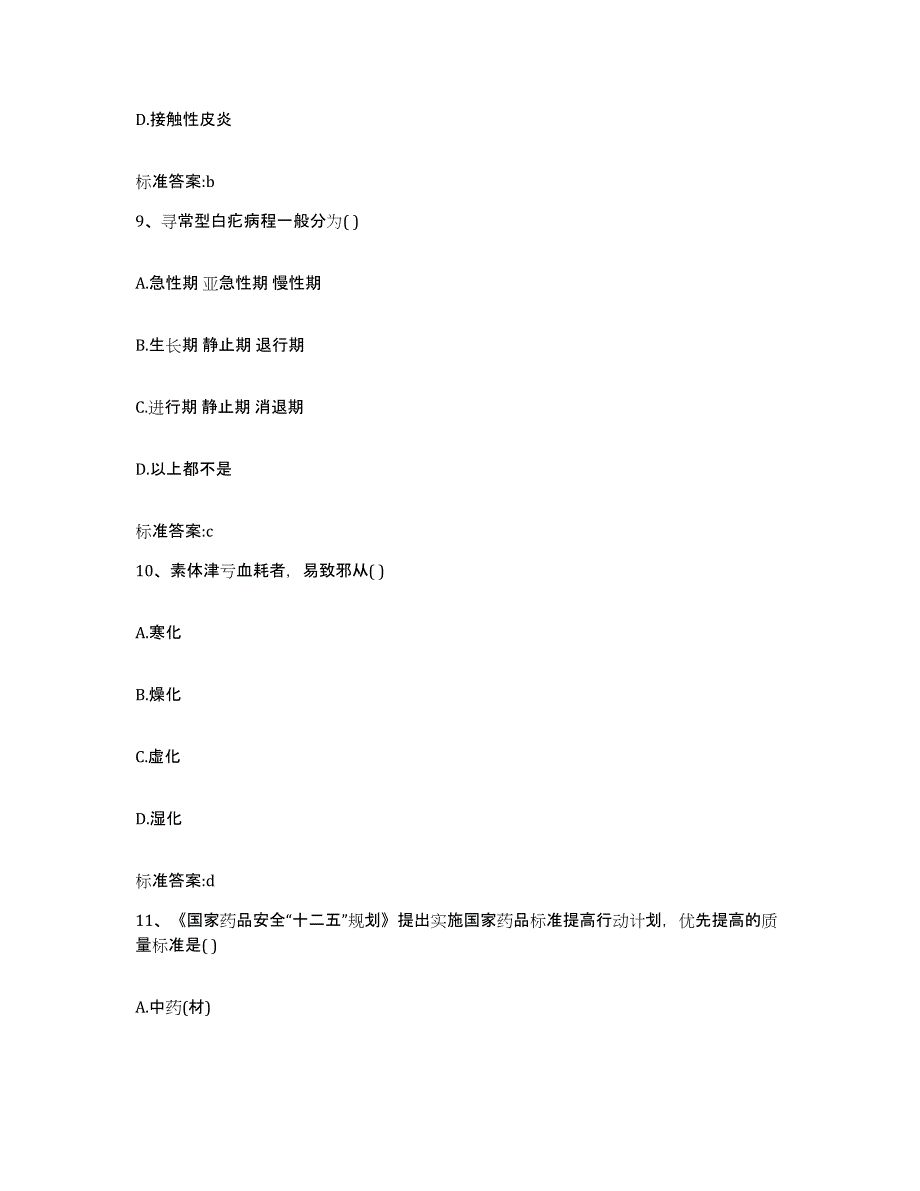 D.接触性皮炎

标准答案:b

9、寻常型白疕病程一般分为( )

A.急性期 亚急性期 慢性期

B.生长期 静止期 退行期

C.进行期 静止期 消退期

D.以上都不是

标准答案:c

10、素体津亏血耗者，易致邪从( )

A.寒化

B.燥化

C.虚化

D.湿化

标准答案:d

11、《国家药品安全“十二五”规划》提出实施国家药品标准提高行动计划，优先提高的质量标准是( )

A.中药(材)